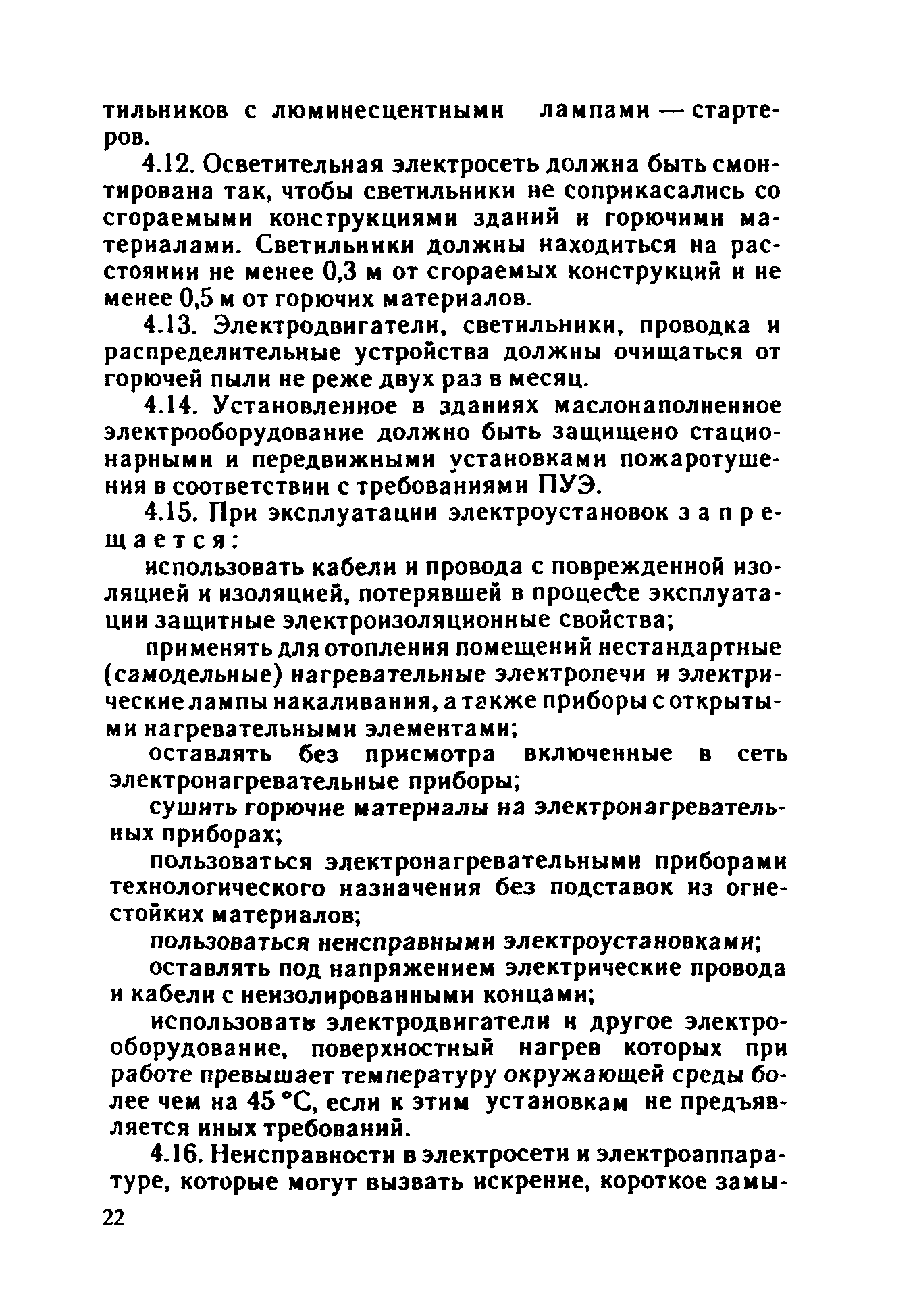 тильников с люминесцентными лампами — стартеров.

4.12. Осветительная электросеть должна быть смонтирована так, чтобы светильники не соприкасались со сгораемыми конструкциями зданий и горючими материалами. Светильники должны находиться на расстоянии не менее 0,3 м от сгораемых конструкций и не менее 0,5 м от горючих материалов.

4.13. Электродвигатели, светильники, проводка и распределительные устройства должны очищаться от горючей пыли не реже двух раз в месяц.

4.14. Установленное в зданиях маслонаполненное электрооборудование должно быть защищено стационарными и передвижными установками пожаротушения в соответствии с требованиями ПУЭ.

4.15. При эксплуатации электроустановок запрещается:

использовать кабели и провода с поврежденной изоляцией и изоляцией, потерявшей в процессе эксплуатации защитные электроизоляционные свойства;

применять для отопления помещений нестандартные (самодельные) нагревательные электропечи и электрические лампы накаливания, а также приборы с открытыми нагревательными элементами;

оставлять без присмотра включенные в сеть электронагревательные приборы;

сушить горючие материалы на электронагревательных приборах;

пользоваться электронагревательными приборами технологического назначения без подставок из огнестойких материалов;

пользоваться неисправными электроустановками;

оставлять под напряжением электрические провода и кабели с неизолированными концами;

использовать электродвигатели и другое электрооборудование, поверхностный нагрев которых при работе превышает температуру окружающей среды более чем на 45 °С, если к этим установкам не предъявляется иных требований.

4.16. Неисправности в электросети и электроаппаратуре, которые могут вызвать искрение, короткое замы-

22